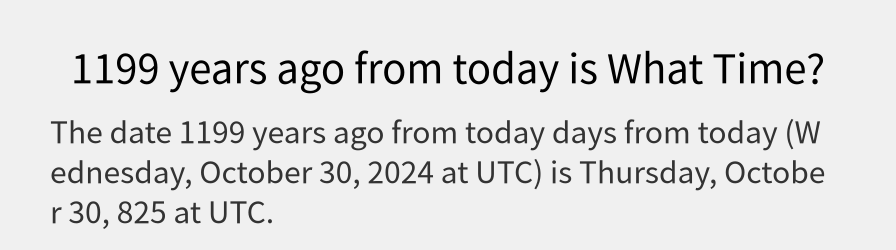 1199 years ago from today is What Time?

The date 1199 years ago from today days from today (Wednesday, October 30, 2024 at UTC) is Thursday, October 30, 825 at UTC.